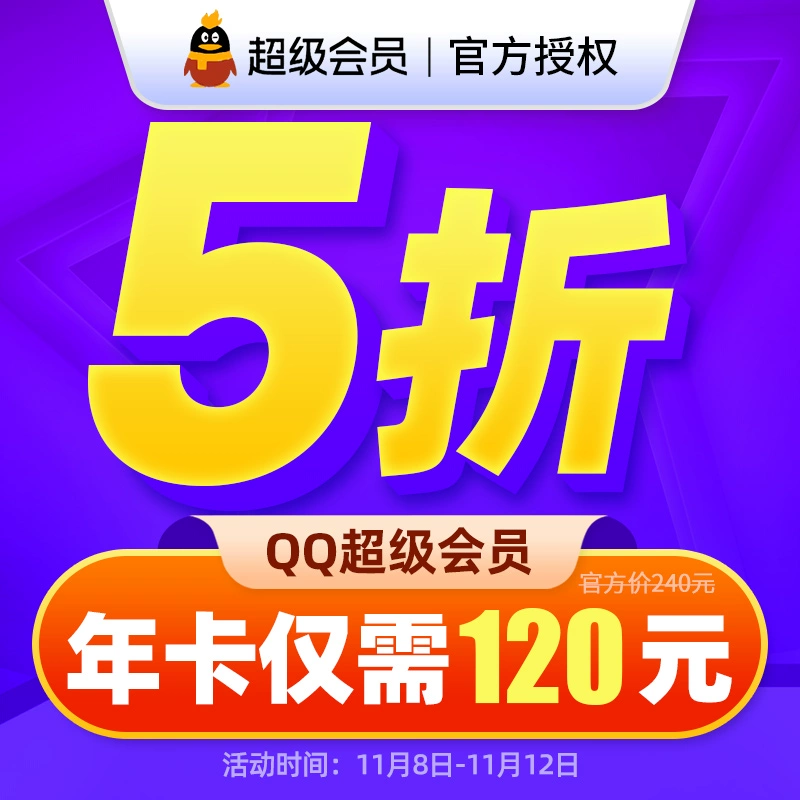 超级会员 | 官方授权

5折

QQ超级会员

官方价240元

年卡仅需120元

活动时间：11月8日-11月12日